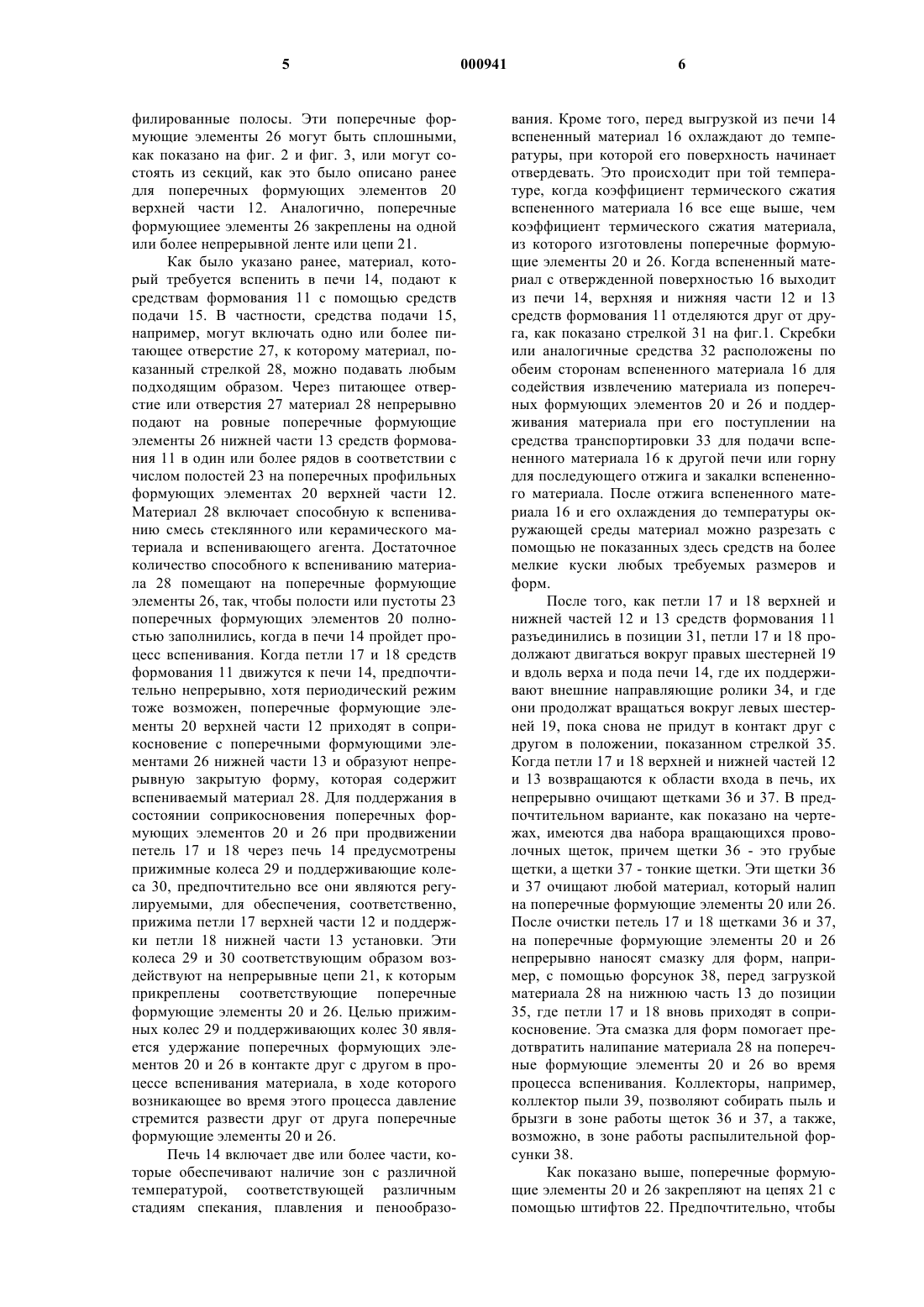 5 000941 6

филированные полосы. Эти поперечные формующие элементы 26 могут быть сплошными, как показано на фиг. 2 и фиг. 3, или могут состоять из секций, как это было описано ранее для поперечных формующих элементов 20 верхней части 12. Аналогично, поперечные формующиее элементы 26 закреплены на одной или более непрерывной ленте или цепи 21.

Как было указано ранее, материал, который требуется вспенить в печи 14, подают к средствам формования 11 с помощью средств подачи 15. В частности, средства подачи 15, например, могут включать одно или более питающее отверстие 27, к которому материал, показанный стрелкой 28, можно подавать любым подходящим образом. Через питающее отверстие или отверстия 27 материал 28 непрерывно подают на ровные поперечные формующие элементы 26 нижней части 13 средств формования 11 в один или более рядов в соответствии с числом полостей 23 на поперечных профильных формующих элементах 20 верхней части 12. Материал 28 включает способную к вспениванию смесь стеклянного или керамического материала и вспенивающего агента. Достаточное количество способного к вспениванию материала 28 помещают на поперечные формующие элементы 26, так, чтобы полости или пустоты 23 поперечных формующих элементов 20 полностью заполнились, когда в печи 14 пройдет процесс вспенивания. Когда петли 17 и 18 средств формования 11 движутся к печи 14, предпочтительно непрерывно, хотя периодический режим тоже возможен, поперечные формующие элементы 20 верхней части 12 приходят в соприкосновение с поперечными формующими элементами 26 нижней части 13 и образуют непрерывную закрытую форму, которая содержит вспениваемый материал 28. Для поддержания в состоянии соприкосновения поперечных формующих элементов 20 и 26 при продвижении петель 17 и 18 через печь 14 предусмотрены прижимные колеса 29 и поддерживающие колеса 30, предпочтительно все они являются регулируемыми, для обеспечения, соответственно, прижима петли 17 верхней части 12 и поддержки петли 18 нижней части 13 установки. Эти колеса 29 и 30 соответствующим образом воздействуют на непрерывные цепи 21, к которым прикреплены соответствующие поперечные формующие элементы 20 и 26. Целью прижимных колес 29 и поддерживающих колес 30 является удержание поперечных формующих элементов 20 и 26 в контакте друг с другом в процессе вспенивания материала, в ходе которого возникающее во время этого процесса давление стремится развести друг от друга поперечные формующие элементы 20 и 26.

Печь 14 включает две или более части, которые обеспечивают наличие зон с различной температурой, соответствующей различным стадиям спекания, плавления и пенообразования. Кроме того, перед выгрузкой из печи 14 вспененный материал 16 охлаждают до температуры, при которой его поверхность начинает отвердевать. Это происходит при той температуре, когда коэффициент термического сжатия вспененного материала 16 все еще выше, чем коэффициент термического сжатия материала, из которого изготовлены поперечные формующие элементы 20 и 26. Когда вспененный материал с отвержденной поверхностью 16 выходит из печи 14, верхняя и нижняя части 12 и 13 средств формования 11 отделяются друг от друга, как показано стрелкой 31 на фиг.1. Скребки или аналогичные средства 32 расположены по обеим сторонам вспененного материала 16 для содействия извлечению материала из поперечных формующих элементов 20 и 26 и поддерживания материала при его поступлении на средства транспортировки 33 для подачи вспененного материала 16 к другой печи или горну для последующего отжига и закалки вспененного материала. После отжига вспененного материала 16 и его охлаждения до температуры окружающей среды материал можно разрезать с помощью не показанных здесь средств на более мелкие куски любых требуемых размеров и форм.

После того, как петли 17 и 18 верхней и нижней частей 12 и 13 средств формования 11 разъединились в позиции 31, петли 17 и 18 продолжают двигаться вокруг правых шестерней 19 и вдоль верха и пода печи 14, где их поддерживают внешние направляющие ролики 34, и где они продолжат вращаться вокруг левых шестерней 19, пока снова не придут в контакт друг с другом в положении, показанном стрелкой 35. Когда петли 17 и 18 верхней и нижней частей 12 и 13 возвращаются к области входа в печь, их непрерывно очищают щетками 36 и 37. В предпочтительном варианте, как показано на чертежах, имеются два набора вращающихся проволочных щеток, причем щетки 36 - это грубые щетки, а щетки 37 - тонкие щетки. Эти щетки 36 и 37 очищают любой материал, который налип на поперечные формующие элементы 20 или 26. После очистки петель 17 и 18 щетками 36 и 37, на поперечные формующие элементы 20 и 26 непрерывно наносят смазку для форм, например, с помощью форсунок 38, перед загрузкой материала 28 на нижнюю часть 13 до позиции 35, где петли 17 и 18 вновь приходят в соприкосновение. Эта смазка для форм помогает предотвратить налипание материала 28 на поперечные формующие элементы 20 и 26 во время процесса вспенивания. Коллекторы, например, коллектор пыли 39, позволяют собирать пыль и брызги в зоне работы щеток 36 и 37, а также, возможно, в зоне работы распылительной форсунки 38.

Как показано выше, поперечные формующие элементы 20 и 26 закрепляют на цепях 21 с помощью штифтов 22. Предпочтительно, чтобы